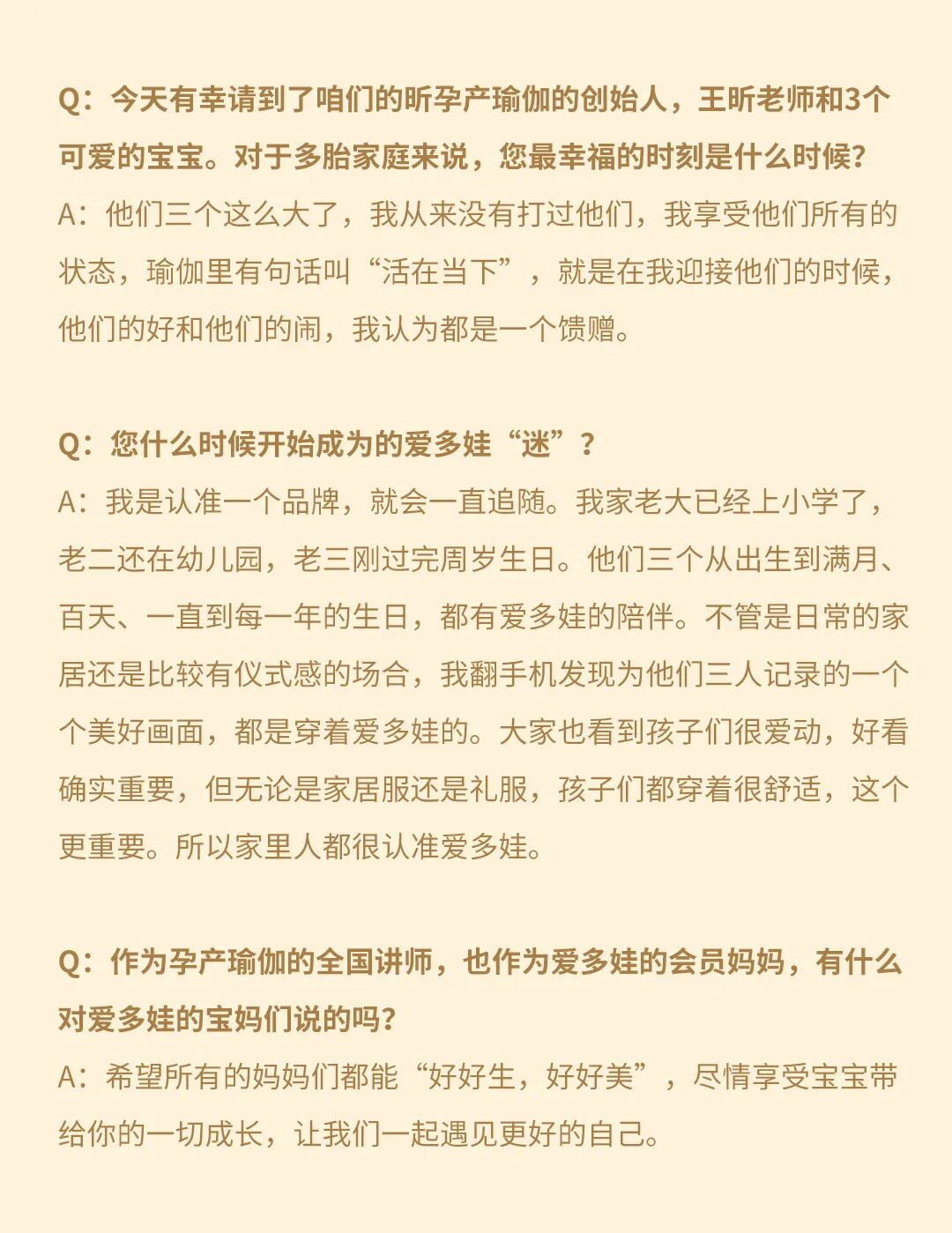 Q：今天有幸请到了咱们的昕孕产瑜伽的创始人，王昕老师和3个可爱的宝宝。对于多胎家庭来说，您最幸福的时刻是什么时候？
A：他们三个这么大了，我从来没有打过他们，我享受他们所有的状态，瑜伽里有句话叫“活在当下”，就是在我迎接他们的时候，他们的好和他们的闹，我认为都是一个馈赠。

Q：您什么时候开始成为的爱多娃“迷”？
A：我是认准一个品牌，就会一直追随。我家老大已经上小学了，老二还在幼儿园，老三刚过完周岁生日。他们三个从出生到满月、百天、一直到每一年的生日，都有爱多娃的陪伴。不管是日常的家居还是比较有仪式感的场合，我翻手机发现为他们三人记录的一个个美好画面，都是穿着爱多娃的。大家也看到孩子们很爱动，好看确实重要，但无论是家居服还是礼服，孩子们都穿着很舒适，这个更重要。所以家里人都很认准爱多娃。

Q：作为孕产瑜伽的全国讲师，也作为爱多娃的会员妈妈，有什么对爱多娃的宝妈们说的吗？
A：希望所有的妈妈们都能“好好生，好好美”，尽情享受宝宝带给你的一切成长，让我们一起遇见更好的自己。